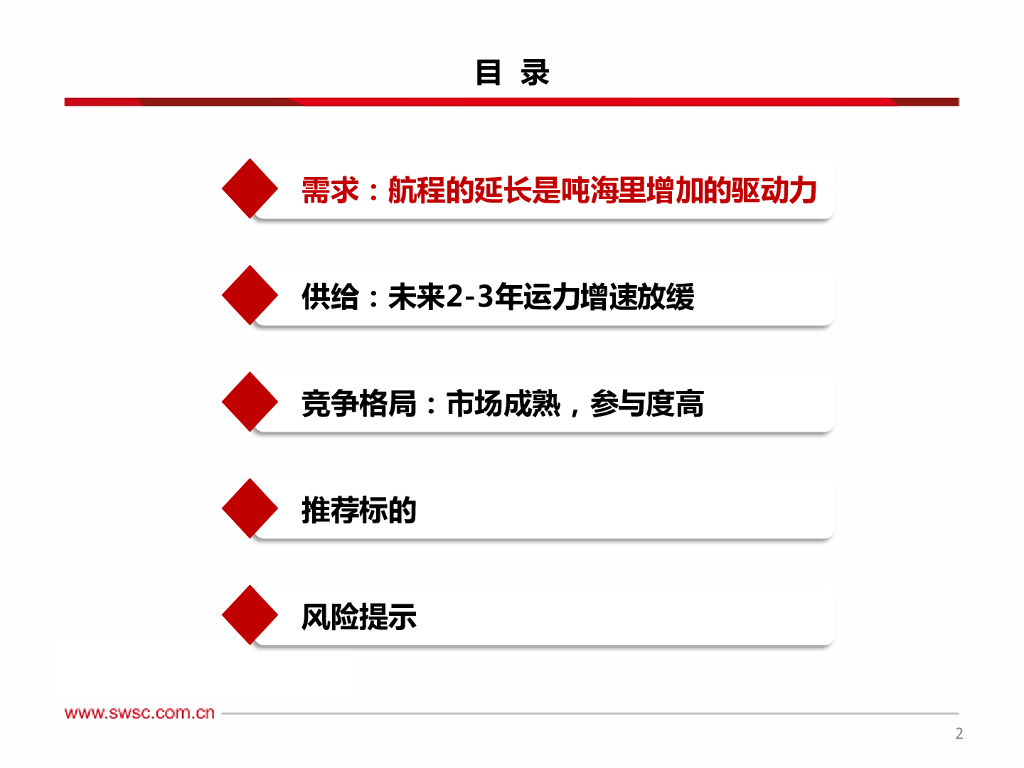 目 录

需求：航程的延长是吨海里增加的驱动力

供给：未来2-3年运力增速放缓

竞争格局：市场成熟，参与度高

推荐标的

风险提示

www.swsc.com.cn

2